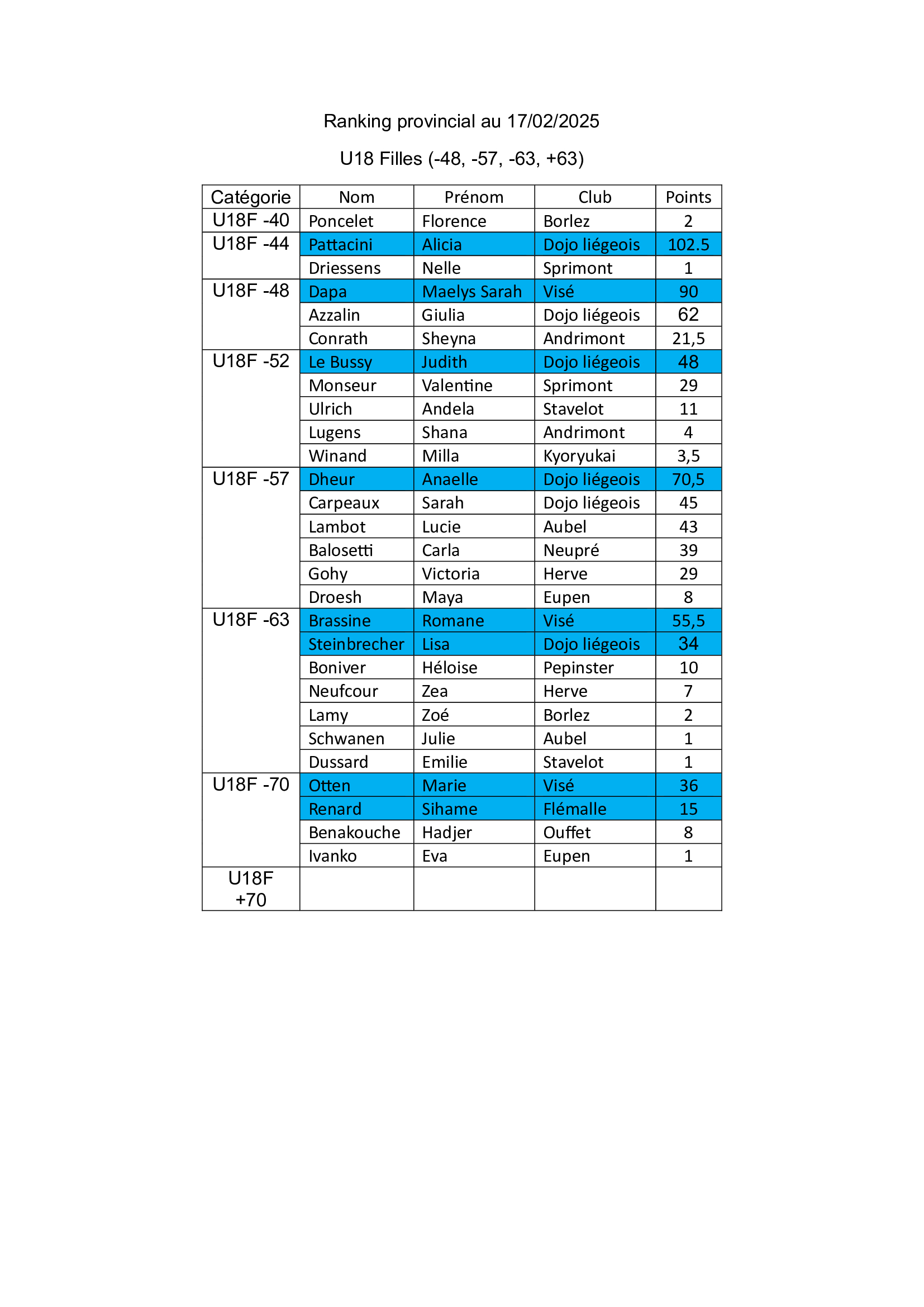 Ranking provincial au 17/02/2025

U18 Filles (-48, -57, -63, +63)

| Catégorie | Nom | Prénom | Club | Points |
|---|---|---|---|---|
| U18F -40 | Poncelet | Florence | Borlez | 2 |
| U18F -44 | Pattacini | Alicia | Dojo liégeois | 102.5 |
| | Driessens | Nelle | Sprimont | 1 |
| U18F -48 | Dapa | Maelys Sarah | Visé | 90 |
| | Azzalin | Giulia | Dojo liégeois | 62 |
| | Conrath | Sheyna | Andrimont | 21,5 |
| U18F -52 | Le Bussy | Judith | Dojo liégeois | 48 |
| | Monseur | Valentine | Sprimont | 29 |
| | Ulrich | Andela | Stavelot | 11 |
| | Lugens | Shana | Andrimont | 4 |
| | Winand | Milla | Kyoryukai | 3,5 |
| U18F -57 | Dheur | Anaelle | Dojo liégeois | 70,5 |
| | Carpeaux | Sarah | Dojo liégeois | 45 |
| | Lambot | Lucie | Aubel | 43 |
| | Balosetti | Carla | Neupré | 39 |
| | Gohy | Victoria | Herve | 29 |
| | Droesh | Maya | Eupen | 8 |
| U18F -63 | Brassine | Romane | Visé | 55,5 |
| | Steinbrecher | Lisa | Dojo liégeois | 34 |
| | Boniver | Héloise | Pepinster | 10 |
| | Neufcour | Zea | Herve | 7 |
| | Lamy | Zoé | Borlez | 2 |
| | Schwanen | Julie | Aubel | 1 |
| | Dussard | Emilie | Stavelot | 1 |
| U18F -70 | Otten | Marie | Visé | 36 |
| | Renard | Sihame | Flémalle | 15 |
| | Benakouche | Hadjer | Ouffet | 8 |
| | Ivanko | Eva | Eupen | 1 |
| U18F +70 | | | | |